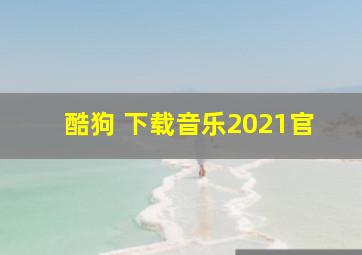 酷狗 下载音乐2021官